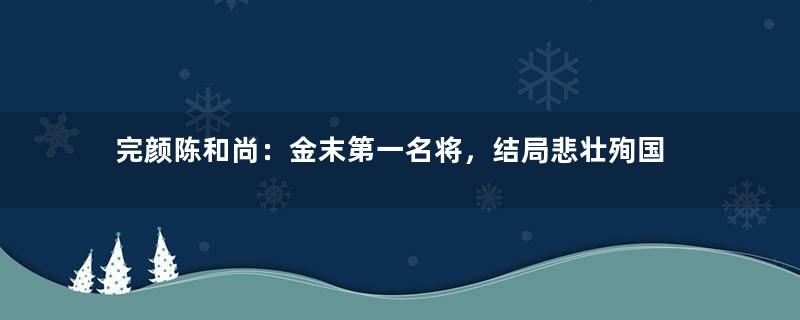 完颜陈和尚：金末第一名将，结局悲壮殉国